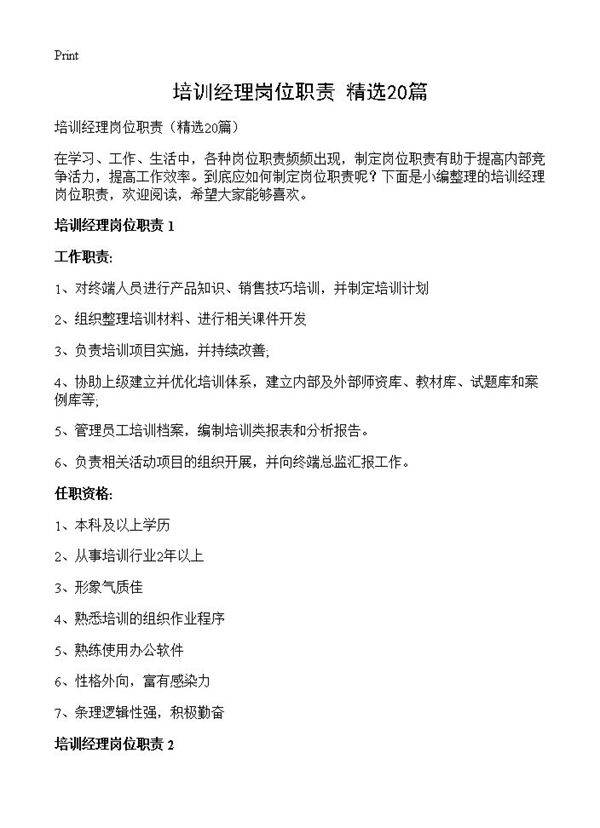 Print

培训经理岗位职责 精选20篇

培训经理岗位职责（精选20篇）

在学习、工作、生活中，各种岗位职责频频出现，制定岗位职责有助于提高内部竞争活力，提高工作效率。到底应如何制定岗位职责呢？下面是小编整理的培训经理岗位职责，欢迎阅读，希望大家能够喜欢。

培训经理岗位职责 1

工作职责：

1、对终端人员进行产品知识、销售技巧培训，并制定培训计划

2、组织整理培训材料、进行相关课件开发

3、负责培训项目实施，并持续改善；

4、协助上级建立并优化培训体系，建立内部及外部师资库、教材库、试题库和案例库等；

5、管理员工培训档案，编制培训类报表和分析报告。

6、负责相关活动项目的组织开展，并向终端总监汇报工作。

任职资格：

1、本科及以上学历

2、从事培训行业2年以上

3、形象气质佳

4、熟悉培训的组织作业程序

5、熟练使用办公软件

6、性格外向，富有感染力

7、条理逻辑性强，积极勤奋

培训经理岗位职责 2